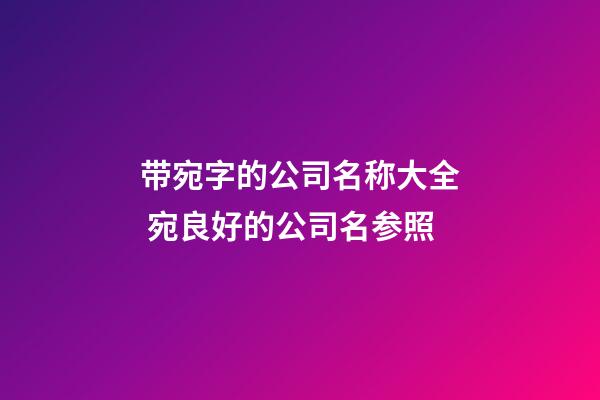 带宛字的公司名称大全
宛良好的公司名参照